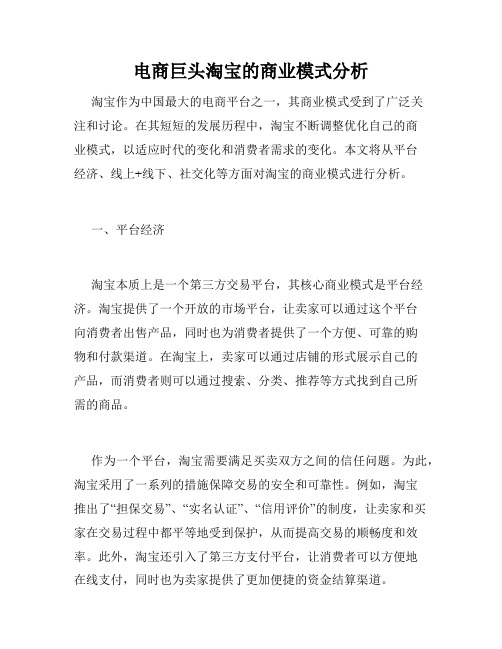 电商巨头淘宝的商业模式分析

淘宝作为中国最大的电商平台之一，其商业模式受到了广泛关注和讨论。在其短短的发展历程中，淘宝不断调整优化自己的商业模式，以适应时代的变化和消费者需求的变化。本文将从平台经济、线上+线下、社交化等方面对淘宝的商业模式进行分析。

一、平台经济

淘宝本质上是一个第三方交易平台，其核心商业模式是平台经济。淘宝提供了一个开放的市场平台，让卖家可以通过这个平台向消费者出售产品，同时也为消费者提供了一个方便、可靠的购物和付款渠道。在淘宝上，卖家可以通过店铺的形式展示自己的产品，而消费者则可以通过搜索、分类、推荐等方式找到自己所需的商品。

作为一个平台，淘宝需要满足买卖双方之间的信任问题。为此，淘宝采用了一系列的措施保障交易的安全和可靠性。例如，淘宝推出了“担保交易”、“实名认证”、“信用评价”的制度，让卖家和买家在交易过程中都平等地受到保护，从而提高交易的顺畅度和效率。此外，淘宝还引入了第三方支付平台，让消费者可以方便地在线支付，同时也为卖家提供了更加便捷的资金结算渠道。